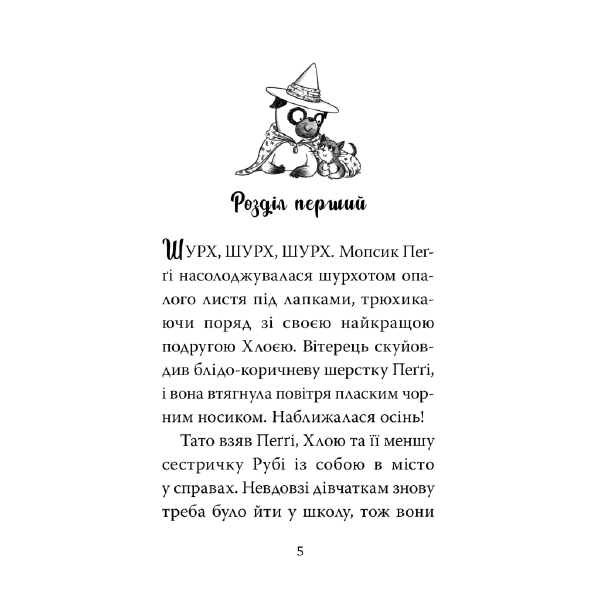 Розділ перший

ШУРХ, ШУРХ, ШУРХ. Мопсик Пеґґі насолоджувалася шурхотом опалого листя під лапками, трюхикаючи поряд зі своєю найкращою подругою Хлоєю. Вітерець скуйовдив блідо-коричневу шерстку Пеґґі, і вона втягнула повітря пласким чорним носиком. Наближалася осінь!

Тато взяв Пеґґі, Хлою та її меншу сестричку Рубі із собою в місто у справах. Невдовзі дівчаткам знову треба було йти у школу, тож вони

5